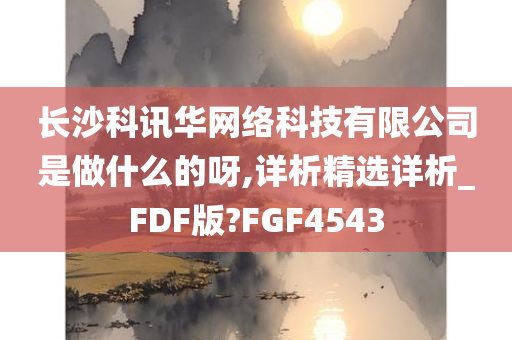 长沙科讯华网络科技有限公司是做什么的呀,详析精选详析_FDF版?FGF4543